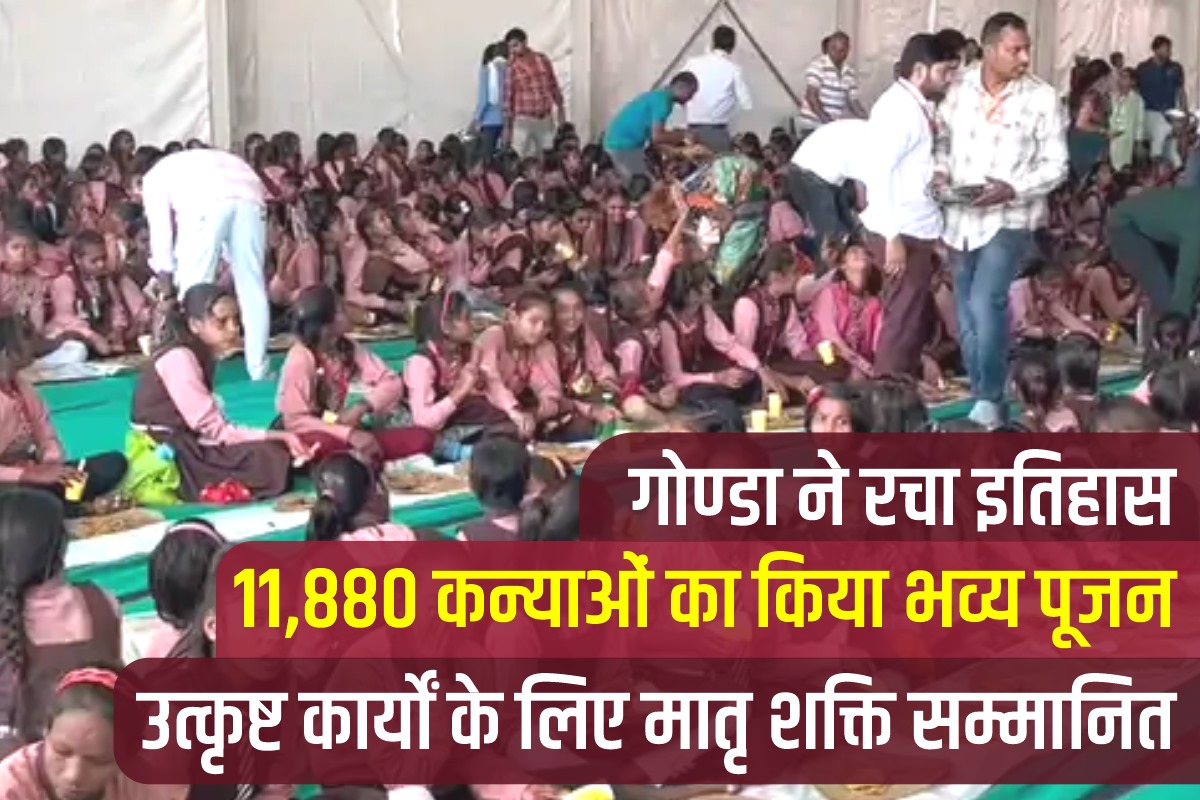 गोण्डा ने रचा इतिहास

11,880 कन्याओं का किया भव्य पूजन

उत्कृष्ट कार्यों के लिए मातृ शक्ति सम्मानित